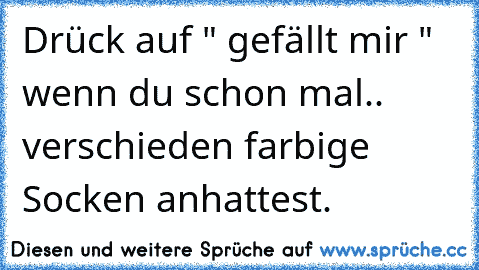 Drück auf " gefällt mir " wenn du schon mal.. verschieden farbige Socken anhattest.

Diesen und weitere Sprüche auf www.sprüche.cc